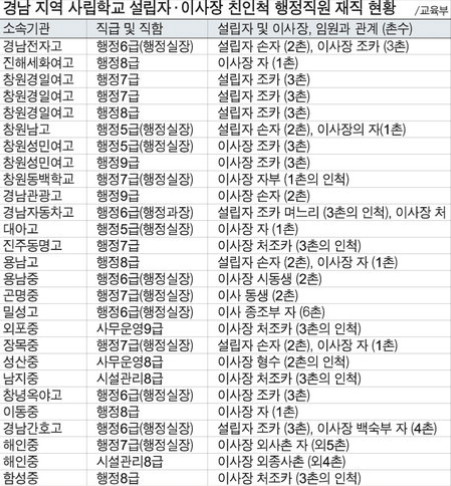 경남 지역 사립학교 설립자·이사장 친인척 행정직원 재직 현황 /교육부

| 소속기관 | 직급 및 직함 | 설립자 및 이사장, 임원과 관계 (촌수) |
|---|---|---|
| 경남전자고 | 행정6급(행정실장) | 설립자 손자 (2촌), 이사장 조카 (3촌) |
| 진해세화여고 | 행정8급 | 이사장 자 (1촌) |
| 창원경일여고 | 행정7급 | 설립자 조카 (3촌) |
| 창원경일여고 | 행정7급 | 설립자 조카 (3촌) |
| 창원경일여고 | 행정8급 | 설립자 조카 (3촌) |
| 창원남고 | 행정5급(행정실장) | 설립자 손자 (2촌), 이사장의 자(1촌) |
| 창원성민여고 | 행정5급(행정실장) | 이사장 조카 (3촌) |
| 창원성민여고 | 행정9급 | 이사장 조카 (3촌) |
| 창원동백학교 | 행정7급(행정실장) | 이사장 자부 (1촌의 인척) |
| 경남관광고 | 행정9급 | 이사장 손자 (2촌) |
| 경남자동차고 | 행정6급(행정과장) | 설립자 조카 며느리 (3촌의 인척), 이사장 처 |
| 대아고 | 행정5급(행정실장) | 이사장 자 (1촌) |
| 진주동명고 | 행정7급 | 이사장 처조카 (3촌의 인척) |
| 용남고 | 행정8급 | 설립자 손자 (2촌), 이사장 자 (1촌) |
| 용남중 | 행정6급(행정실장) | 이사장 시동생 (2촌) |
| 곤명중 | 행정7급(행정실장) | 이사 동생 (2촌) |
| 밀성고 | 행정6급(행정실장) | 이사 종조부 자 (6촌) |
| 외포중 | 사무운영9급 | 이사장 처조카 (3촌의 인척) |
| 장목중 | 행정7급(행정실장) | 설립자 손자 (2촌), 이사장 자 (1촌) |
| 성산중 | 사무운영8급 | 이사장 형수 (2촌의 인척) |
| 남지중 | 시설관리8급 | 이사장 처조카 (3촌의 인척) |
| 창녕옥야고 | 행정6급(행정실장) | 이사장 조카 (3촌) |
| 이동중 | 행정8급 | 이사장 자 (1촌) |
| 경남간호고 | 행정6급(행정실장) | 설립자 조카 (3촌), 이사장 백숙부 자 (4촌) |
| 해인중 | 행정7급(행정실장) | 이사장 외사촌 자 (외5촌) |
| 해인중 | 시설관리8급 | 이사장 외종사촌 (외4촌) |
| 함성중 | 행정8급 | 이사장 처조카 (3촌의 인척) |